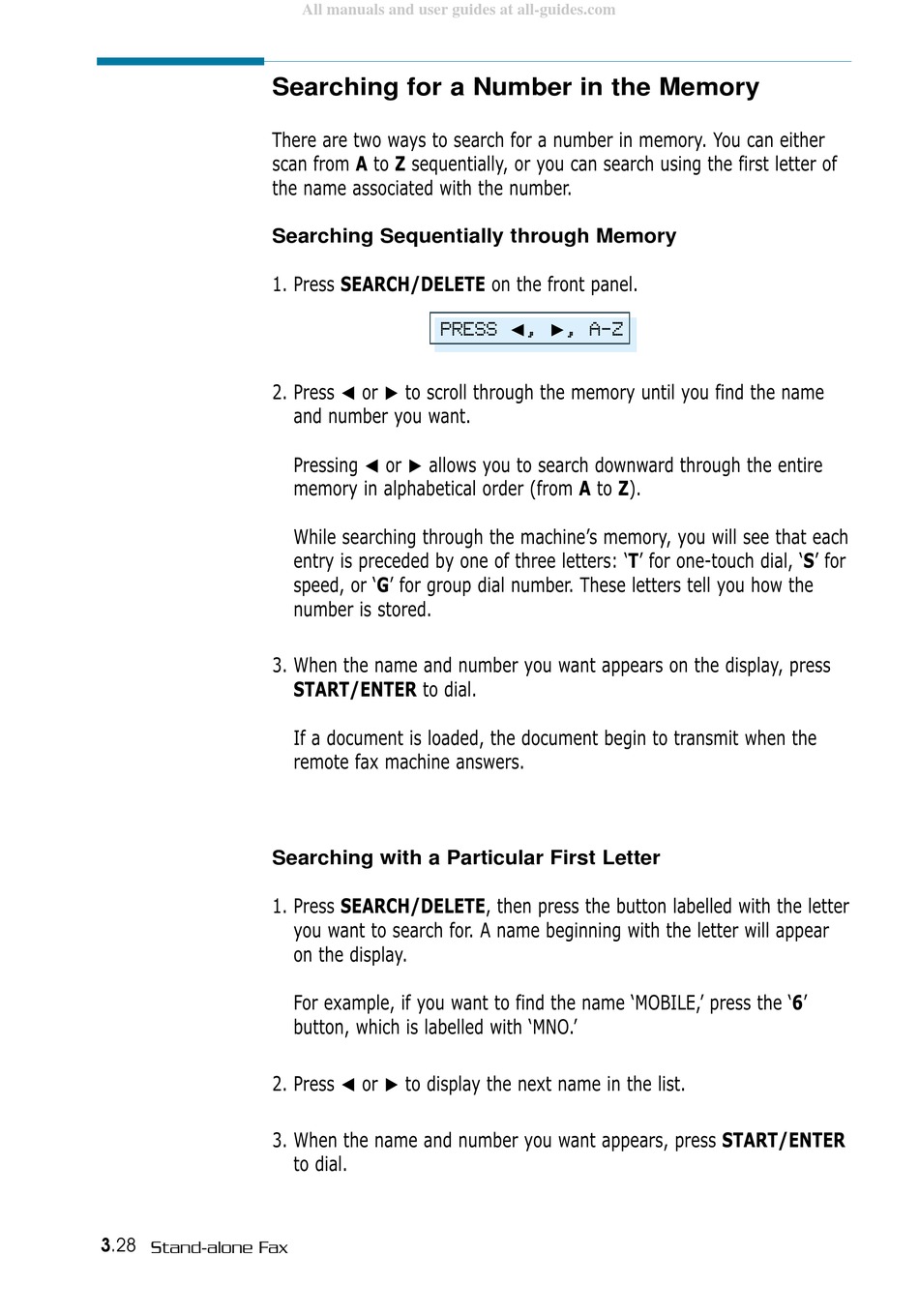 All manuals and user guides at all-guides.com

Searching for a Number in the Memory

There are two ways to search for a number in memory. You can either scan from A to Z sequentially, or you can search using the first letter of the name associated with the number.

Searching Sequentially through Memory

1. Press SEARCH/DELETE on the front panel.

PRESS ◄, ►, A-Z

2. Press ◄ or ► to scroll through the memory until you find the name and number you want.

Pressing ◄ or ► allows you to search downward through the entire memory in alphabetical order (from A to Z).

While searching through the machine's memory, you will see that each entry is preceded by one of three letters: 'T' for one-touch dial, 'S' for speed, or 'G' for group dial number. These letters tell you how the number is stored.

3. When the name and number you want appears on the display, press START/ENTER to dial.

If a document is loaded, the document begin to transmit when the remote fax machine answers.

Searching with a Particular First Letter

1. Press SEARCH/DELETE, then press the button labelled with the letter you want to search for. A name beginning with the letter will appear on the display.

For example, if you want to find the name 'MOBILE,' press the '6' button, which is labelled with 'MNO.'

2. Press ◄ or ► to display the next name in the list.

3. When the name and number you want appears, press START/ENTER to dial.

3.28 Stand-alone Fax